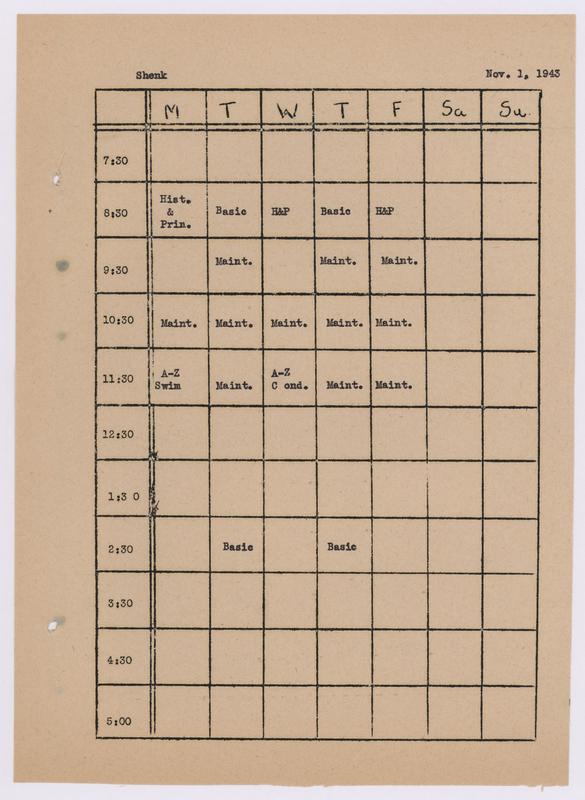 Shenk

Nov. 1, 1943

| | M | T | W | T | F | Sa | Su |
|---|---|---|---|---|---|---|---|
| 7:30 | | | | | | | |
| 8:30 | Hist. & Prin. | Basic | H&P | Basic | H&P | | |
| 9:30 | | Maint. | | Maint. | Maint. | | |
| 10:30 | Maint. | Maint. | Maint. | Maint. | Maint. | | |
| 11:30 | A-Z Swim | Maint. | A-Z C ond. | Maint. | Maint. | | |
| 12:30 | | | | | | | |
| 1:3 0 | | | | | | | |
| 2:30 | | Basic | | Basic | | | |
| 3:30 | | | | | | | |
| 4:30 | | | | | | | |
| 5:00 | | | | | | | |